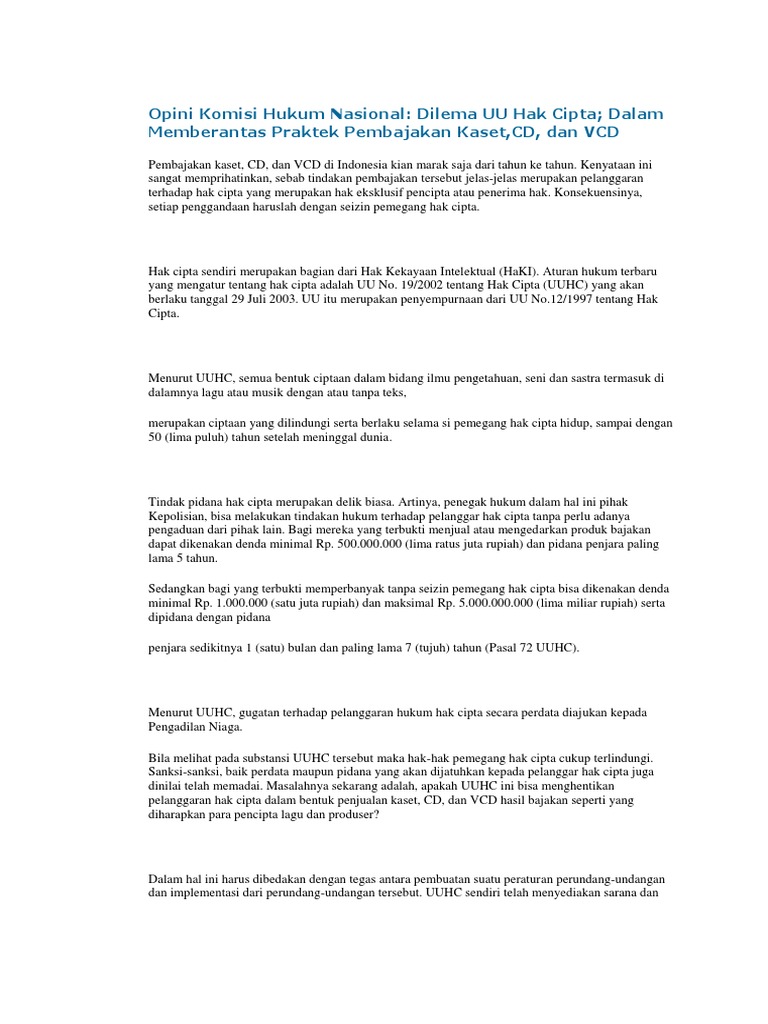 Opini Komisi Hukum Nasional: Dilema UU Hak Cipta; Dalam Memberantas Praktek Pembajakan Kaset,CD, dan VCD

Pembajakan kaset, CD, dan VCD di Indonesia kian marak saja dari tahun ke tahun. Kenyataan ini sangat memprihatinkan, sebab tindakan pembajakan tersebut jelas-jelas merupakan pelanggaran terhadap hak cipta yang merupakan hak eksklusif pencipta atau penerima hak. Konsekuensinya, setiap penggandaan haruslah dengan seizin pemegang hak cipta.

Hak cipta sendiri merupakan bagian dari Hak Kekayaan Intelektual (HaKI). Aturan hukum terbaru yang mengatur tentang hak cipta adalah UU No. 19/2002 tentang Hak Cipta (UUHC) yang akan berlaku tanggal 29 Juli 2003. UU itu merupakan penyempurnaan dari UU No.12/1997 tentang Hak Cipta.

Menurut UUHC, semua bentuk ciptaan dalam bidang ilmu pengetahuan, seni dan sastra termasuk di dalamnya lagu atau musik dengan atau tanpa teks,

merupakan ciptaan yang dilindungi serta berlaku selama si pemegang hak cipta hidup, sampai dengan 50 (lima puluh) tahun setelah meninggal dunia.

Tindak pidana hak cipta merupakan delik biasa. Artinya, penegak hukum dalam hal ini pihak Kepolisian, bisa melakukan tindakan hukum terhadap pelanggar hak cipta tanpa perlu adanya pengaduan dari pihak lain. Bagi mereka yang terbukti menjual atau mengedarkan produk bajakan dapat dikenakan denda minimal Rp. 500.000.000 (lima ratus juta rupiah) dan pidana penjara paling lama 5 tahun.

Sedangkan bagi yang terbukti memperbanyak tanpa seizin pemegang hak cipta bisa dikenakan denda minimal Rp. 1.000.000 (satu juta rupiah) dan maksimal Rp. 5.000.000.000 (lima miliar rupiah) serta dipidana dengan pidana

penjara sedikitnya 1 (satu) bulan dan paling lama 7 (tujuh) tahun (Pasal 72 UUHC).

Menurut UUHC, gugatan terhadap pelanggaran hukum hak cipta secara perdata diajukan kepada Pengadilan Niaga.

Bila melihat pada substansi UUHC tersebut maka hak-hak pemegang hak cipta cukup terlindungi. Sanksi-sanksi, baik perdata maupun pidana yang akan dijatuhkan kepada pelanggar hak cipta juga dinilai telah memadai. Masalahnya sekarang adalah, apakah UUHC ini bisa menghentikan pelanggaran hak cipta dalam bentuk penjualan kaset, CD, dan VCD hasil bajakan seperti yang diharapkan para pencipta lagu dan produser?

Dalam hal ini harus dibedakan dengan tegas antara pembuatan suatu peraturan perundang-undangan dan implementasi dari perundang-undangan tersebut. UUHC sendiri telah menyediakan sarana dan